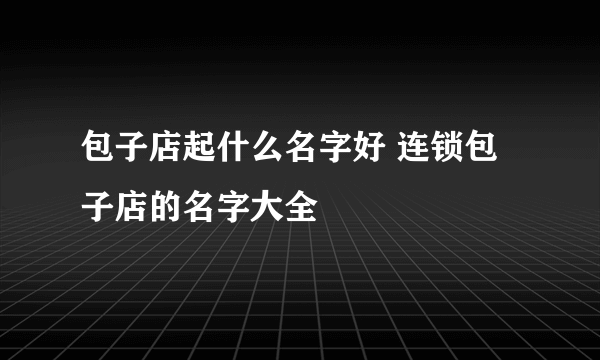 包子店起什么名字好 连锁包子店的名字大全